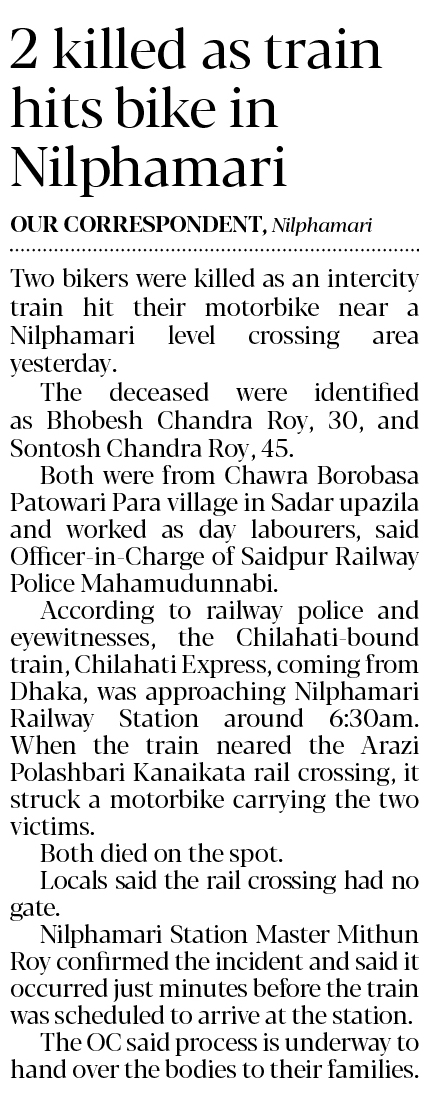 2 killed as train hits bike in Nilphamari

OUR CORRESPONDENT, Nilphamari

Two bikers were killed as an intercity train hit their motorbike near a Nilphamari level crossing area yesterday.

The deceased were identified as Bhobesh Chandra Roy, 30, and Sontosh Chandra Roy, 45.

Both were from Chawra Borobasa Patowari Para village in Sadar upazila and worked as day labourers, said Officer-in-Charge of Saidpur Railway Police Mahamudunnabi.

According to railway police and eyewitnesses, the Chilahati-bound train, Chilahati Express, coming from Dhaka, was approaching Nilphamari Railway Station around 6:30am. When the train neared the Arazi Polashbari Kanaikata rail crossing, it struck a motorbike carrying the two victims.

Both died on the spot.

Locals said the rail crossing had no gate.

Nilphamari Station Master Mithun Roy confirmed the incident and said it occurred just minutes before the train was scheduled to arrive at the station.

The OC said process is underway to hand over the bodies to their families.